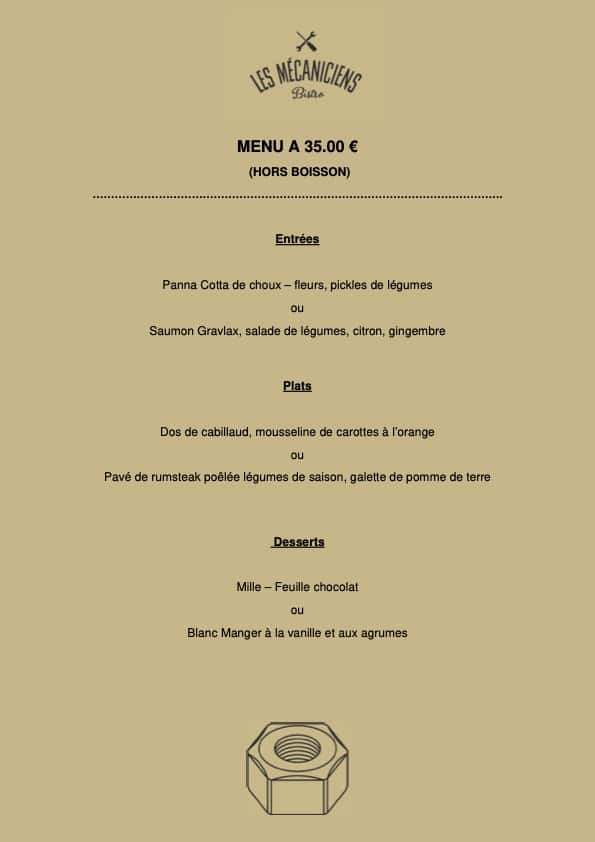 LES MÉCANICIENS
Bistro

MENU A 35.00 €

(HORS BOISSON)

Entrées

Panna Cotta de choux – fleurs, pickles de légumes

ou

Saumon Gravlax, salade de légumes, citron, gingembre

Plats

Dos de cabillaud, mousseline de carottes à l'orange

ou

Pavé de rumsteak poêlée légumes de saison, galette de pomme de terre

Desserts

Mille – Feuille chocolat

ou

Blanc Manger à la vanille et aux agrumes